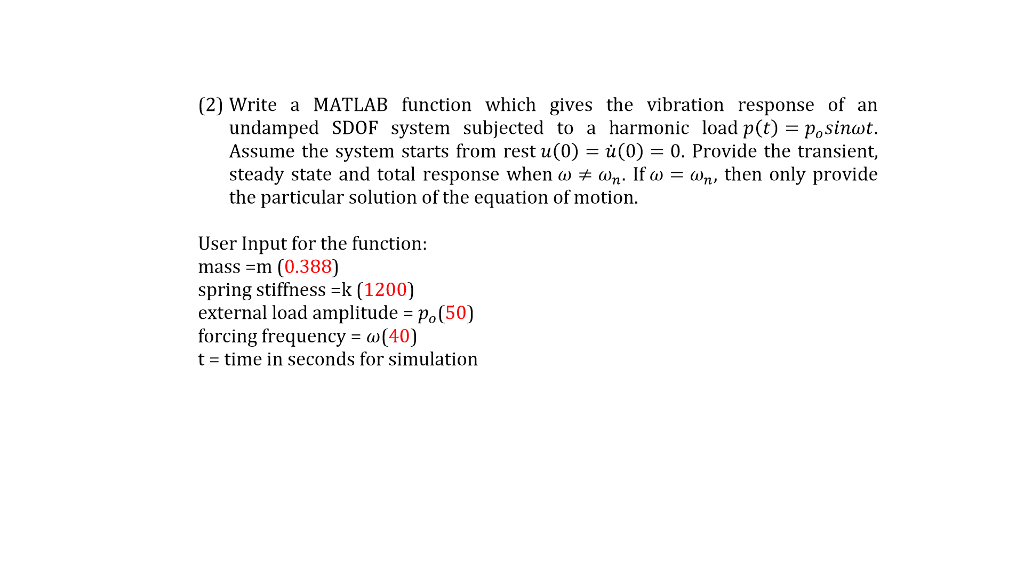 (2) Write a MATLAB function which gives the vibration response of an undamped SDOF system subjected to a harmonic load $p(t) = p_o sin\omega t$. Assume the system starts from rest $u(0) = \dot{u}(0) = 0$. Provide the transient, steady state and total response when $\omega \neq \omega_n$. If $\omega = \omega_n$, then only provide the particular solution of the equation of motion.

User Input for the function:
mass =m (0.388)
spring stiffness =k (1200)
external load amplitude = $p_o$(50)
forcing frequency = $\omega$(40)
t = time in seconds for simulation